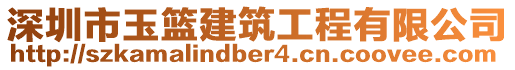 深圳市玉篮建筑工程有限公司
http://szkamalindber4.cn.coovee.com